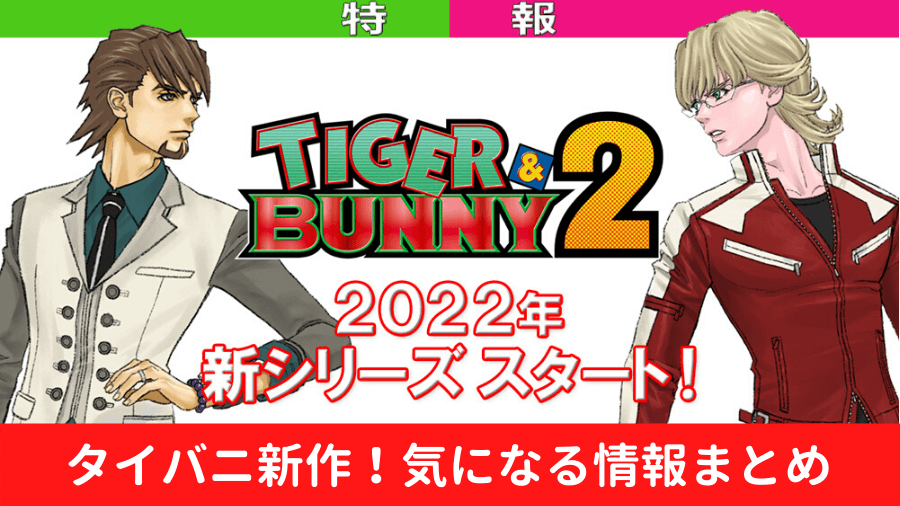 特 報

TIGER & BUNNY 2

2022年
新シリーズ スタート！

タイバニ新作！気になる情報まとめ